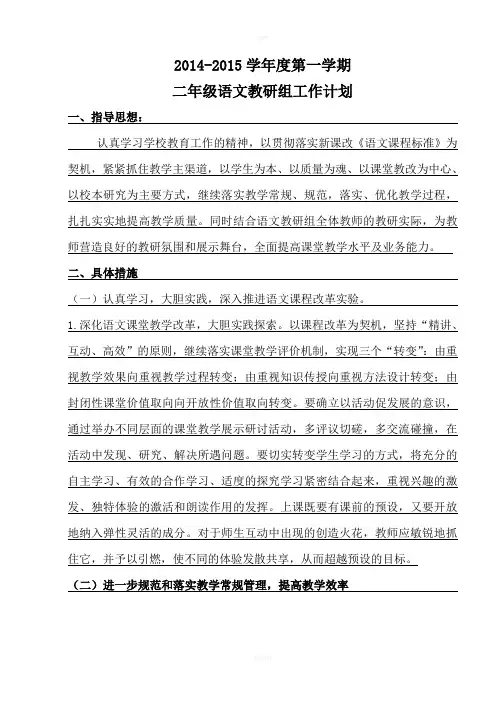 2014-2015 学年度第一学期
二年级语文教研组工作计划

一、指导思想：

认真学习学校教育工作的精神，以贯彻落实新课改《语文课程标准》为契机，紧紧抓住教学主渠道，以学生为本、以质量为魂、以课堂教改为中心、以校本研究为主要方式，继续落实教学常规、规范，落实、优化教学过程，扎扎实实地提高教学质量。同时结合语文教研组全体教师的教研实际，为教师营造良好的教研氛围和展示舞台，全面提高课堂教学水平及业务能力。

二、具体措施

（一）认真学习，大胆实践，深入推进语文课程改革实验。

1.深化语文课堂教学改革，大胆实践探索。以课程改革为契机，坚持“精讲、互动、高效”的原则，继续落实课堂教学评价机制，实现三个“转变”：由重视教学效果向重视教学过程转变；由重视知识传授向重视方法设计转变；由封闭性课堂价值取向向开放性价值取向转变。要确立以活动促发展的意识，通过举办不同层面的课堂教学展示研讨活动，多评议切磋，多交流碰撞，在活动中发现、研究、解决所遇问题。要切实转变学生学习的方式，将充分的自主学习、有效的合作学习、适度的探究学习紧密结合起来，重视兴趣的激发、独特体验的激活和朗读作用的发挥。上课既要有课前的预设，又要开放地纳入弹性灵活的成分。对于师生互动中出现的创造火花，教师应敏锐地抓住它，并予以引燃，使不同的体验发散共享，从而超越预设的目标。

（二）进一步规范和落实教学常规管理，提高教学效率